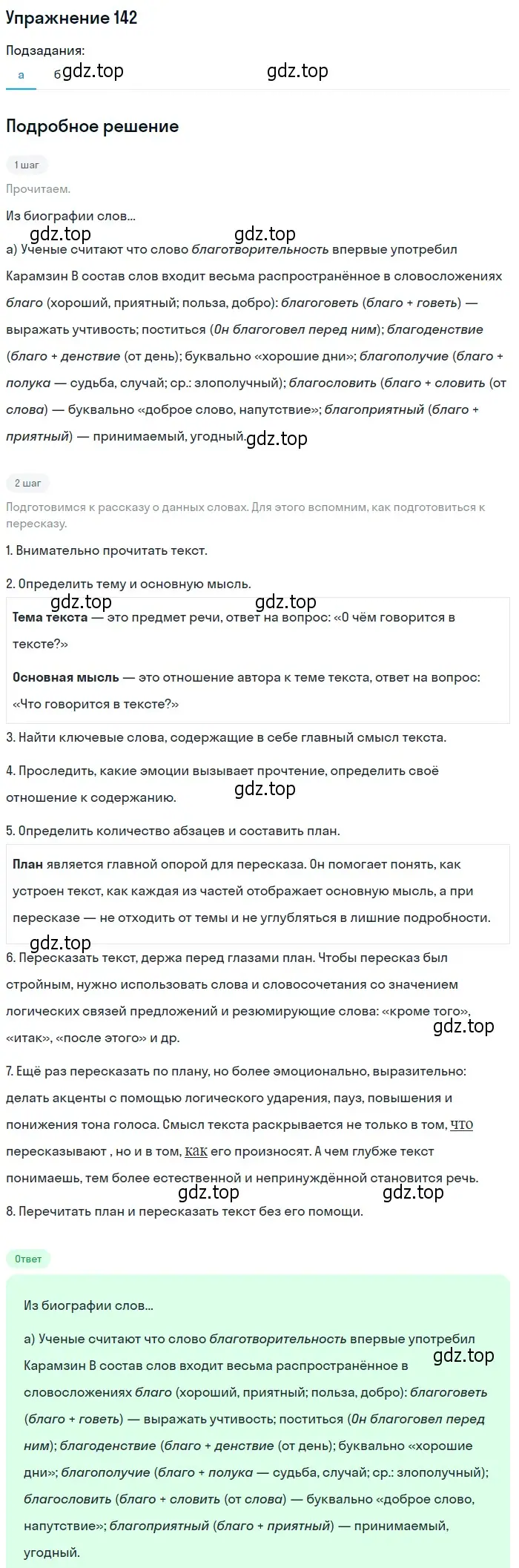 Упражнение 142

Подзадания:
а б gdz.top gdz.top

Подробное решение

1 шаг

Прочитаем.

Из биографии слов...

gdz.top gdz.top

а) Ученые считают что слово благотворительность впервые употребил Карамзин В состав слов входит весьма распространённое в словосложениях благо (хороший, приятный; польза, добро): благоговеть (благо + говеть) — выражать учтивость; поститься (Он благоговел перед ним); благоденствие (благо + денствие (от день); буквально «хорошие дни»; благополучие (благо + полука — судьба, случай; ср.: злополучный); благословить (благо + словить (от слова) — буквально «доброе слово, напутствие»; благоприятный (благо + приятный) — принимаемый, угодный. gdz.top

2 шаг

Подготовимся к рассказу о данных словах. Для этого вспомним, как подготовиться к пересказу.

1. Внимательно прочитать текст.

2. Определить тему и основную мысль.

gdz.top gdz.top

Тема текста — это предмет речи, ответ на вопрос: «О чём говорится в тексте?»

Основная мысль — это отношение автора к теме текста, ответ на вопрос: «Что говорится в тексте?»

3. Найти ключевые слова, содержащие в себе главный смысл текста.

4. Проследить, какие эмоции вызывает прочтение, определить своё отношение к содержанию. gdz.top

5. Определить количество абзацев и составить план.

План является главной опорой для пересказа. Он помогает понять, как устроен текст, как каждая из частей отображает основную мысль, а при пересказе — не отходить от темы и не углубляться в лишние подробности.

gdz.top

6. Пересказать текст, держа перед глазами план. Чтобы пересказ был стройным, нужно использовать слова и словосочетания со значением логических связей предложений и резюмирующие слова: «кроме того», «итак», «после этого» и др. gdz.top

7. Ещё раз пересказать по плану, но более эмоционально, выразительно: делать акценты с помощью логического ударения, пауз, повышения и понижения тона голоса. Смысл текста раскрывается не только в том, что пересказывают , но и в том, как его произносят. А чем глубже текст понимаешь, тем более естественной и непринуждённой становится речь.

gdz.top gdz.top

8. Перечитать план и пересказать текст без его помощи.

Ответ

Из биографии слов...

а) Ученые считают что слово благотворительность впервые употребил Карамзин В состав слов входит весьма распространённое в словосложениях благо (хороший, приятный; польза, добро): благоговеть (благо + говеть) — выражать учтивость; поститься (Он благоговел перед ним); благоденствие (благо + денствие (от день); буквально «хорошие дни»; благополучие (благо + полука — судьба, случай; ср.: злополучный); благословить (благо + словить (от слова) — буквально «доброе слово, напутствие»; благоприятный (благо + приятный) — принимаемый, угодный. gdz.top